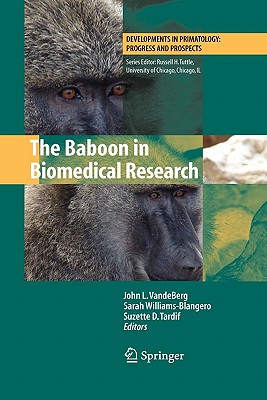 DEVELOPMENTS IN PRIMATOLOGY: PROGRESS AND PROSPECTS

Series Editor: Russell H. Tuttle, University of Chicago, Chicago, IL

The Baboon in Biomedical Research

John L. VandeBerg
Sarah Williams-Blangero
Suzette D. Tardif
Editors

Springer